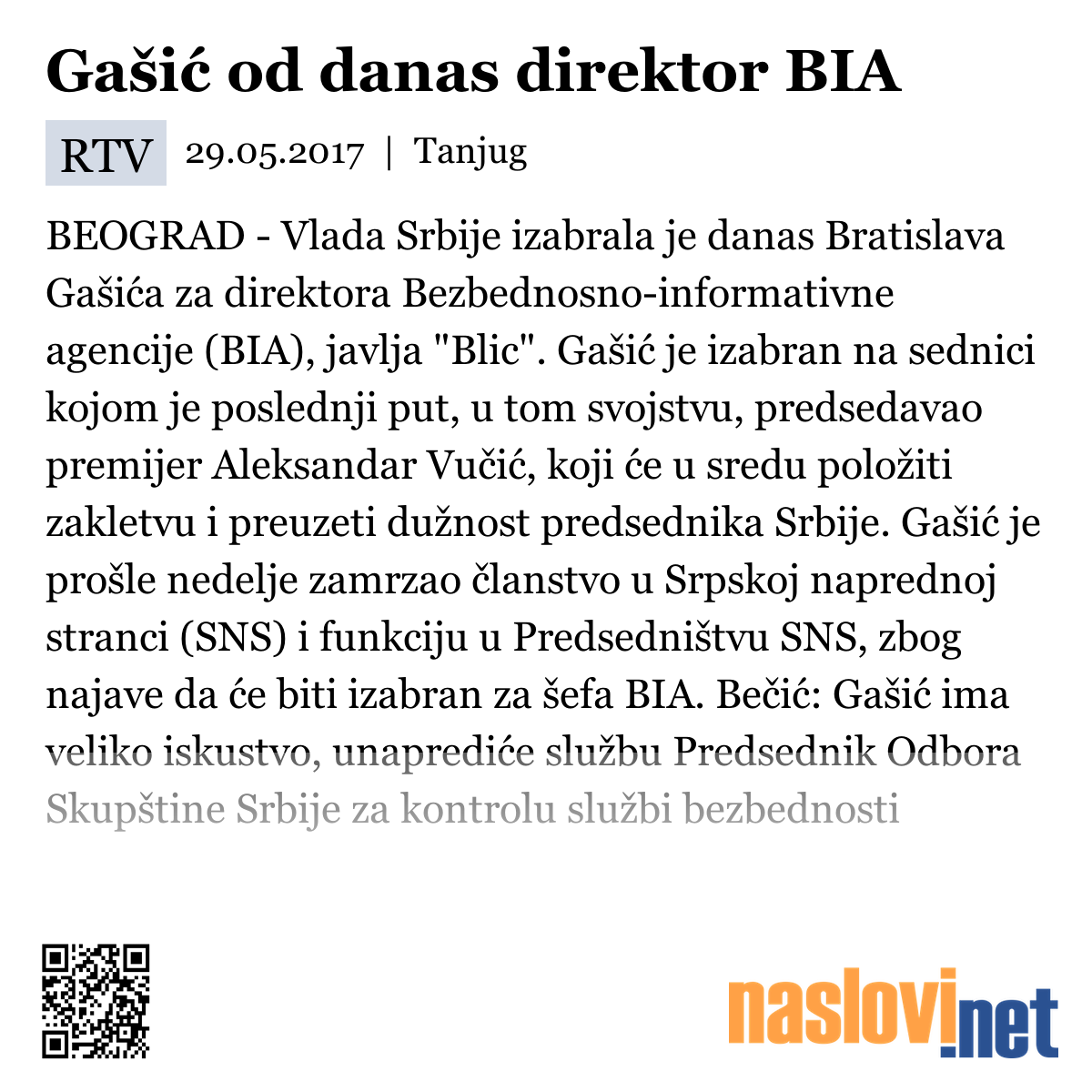 Gašić od danas direktor BIA

RTV 29.05.2017 | Tanjug

BEOGRAD - Vlada Srbije izabrala je danas Bratislava Gašića za direktora Bezbednosno-informativne agencije (BIA), javlja "Blic". Gašić je izabran na sednici kojom je poslednji put, u tom svojstvu, predsedavao premijer Aleksandar Vučić, koji će u sredu položiti zakletvu i preuzeti dužnost predsednika Srbije. Gašić je prošle nedelje zamrzao članstvo u Srpskoj naprednoj stranci (SNS) i funkciju u Predsedništvu SNS, zbog najave da će biti izabran za šefa BIA. Bečić: Gašić ima veliko iskustvo, unaprediće službu Predsednik Odbora Skupštine Srbije za kontrolu službi bezbednosti

naslovi.net